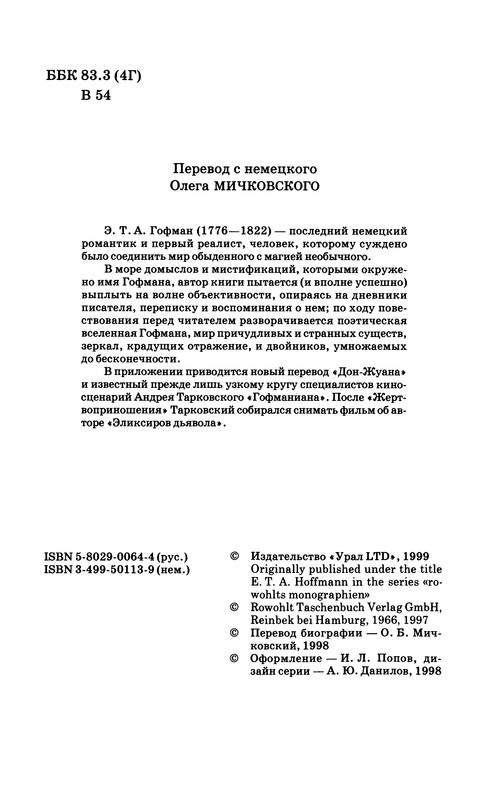 ББК 83.3 (4Г)
В 54

Перевод с немецкого
Олега МИЧКОВСКОГО

Э. Т. А. Гофман (1776—1822) — последний немецкий романтик и первый реалист, человек, которому суждено было соединить мир обыденного с магией необычного.

В море домыслов и мистификаций, которыми окружено имя Гофмана, автор книги пытается (и вполне успешно) выплыть на волне объективности, опираясь на дневники писателя, переписку и воспоминания о нем; по ходу повествования перед читателем разворачивается поэтическая вселенная Гофмана, мир причудливых и странных существ, зеркал, крадущих отражение, и двойников, умножаемых до бесконечности.

В приложении приводится новый перевод «Дон-Жуана» и известный прежде лишь узкому кругу специалистов киносценарий Андрея Тарковского «Гофманиана». После «Жертвоприношения» Тарковский собирался снимать фильм об авторе «Эликсиров дьявола».

ISBN 5-8029-0064-4 (рус.)
ISBN 3-499-50113-9 (нем.)

© Издательство «Урал LTD», 1999
Originally published under the title E. T. A. Hoffmann in the series «rowohlts monographien»
© Rowohlt Taschenbuch Verlag GmbH, Reinbek bei Hamburg, 1966, 1997
© Перевод биографии — О. Б. Мичковский, 1998
© Оформление — И. Л. Попов, дизайн серии — А. Ю. Данилов, 1998